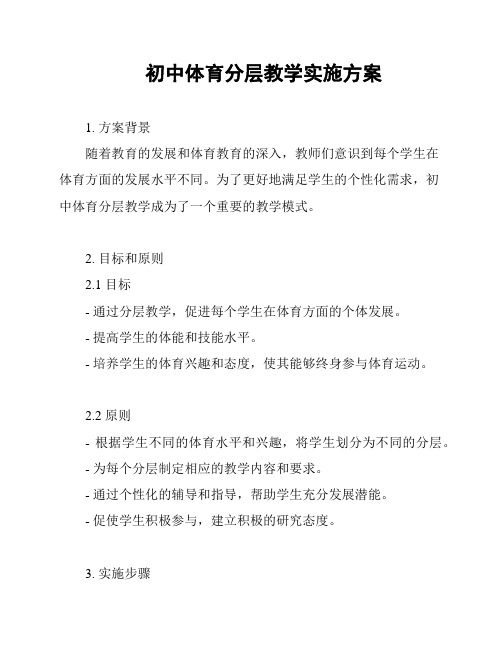 初中体育分层教学实施方案

1. 方案背景

随着教育的发展和体育教育的深入，教师们意识到每个学生在体育方面的发展水平不同。为了更好地满足学生的个性化需求，初中体育分层教学成为了一个重要的教学模式。

2. 目标和原则

2.1 目标

- 通过分层教学，促进每个学生在体育方面的个体发展。

- 提高学生的体能和技能水平。

- 培养学生的体育兴趣和态度，使其能够终身参与体育运动。

2.2 原则

- 根据学生不同的体育水平和兴趣，将学生划分为不同的分层。

- 为每个分层制定相应的教学内容和要求。

- 通过个性化的辅导和指导，帮助学生充分发展潜能。

- 促使学生积极参与，建立积极的研究态度。

3. 实施步骤